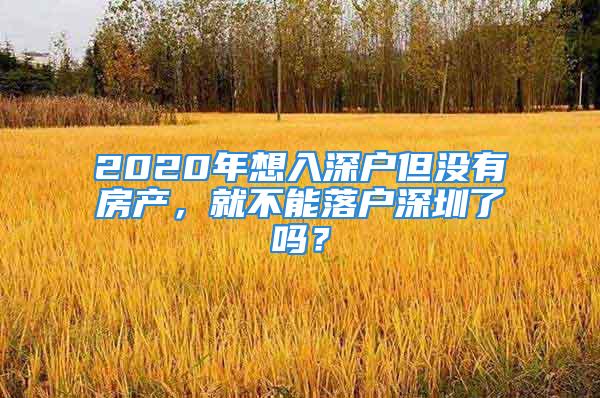 2020年想入深户但没有房产，就不能落户深圳了吗？